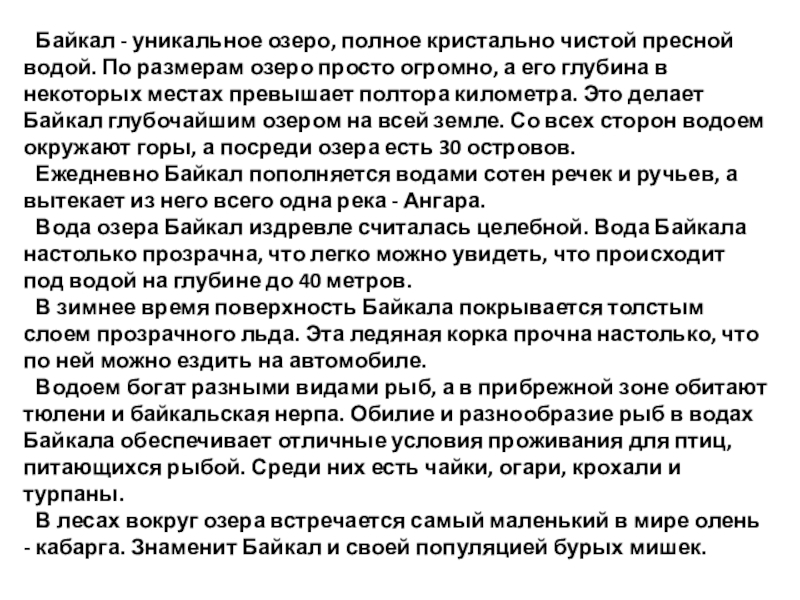 Байкал - уникальное озеро, полное кристально чистой пресной водой. По размерам озеро просто огромно, а его глубина в некоторых местах превышает полтора километра. Это делает Байкал глубочайшим озером на всей земле. Со всех сторон водоем окружают горы, а посреди озера есть 30 островов.

Ежедневно Байкал пополняется водами сотен речек и ручьев, а вытекает из него всего одна река - Ангара.

Вода озера Байкал издревле считалась целебной. Вода Байкала настолько прозрачна, что легко можно увидеть, что происходит под водой на глубине до 40 метров.

В зимнее время поверхность Байкала покрывается толстым слоем прозрачного льда. Эта ледяная корка прочна настолько, что по ней можно ездить на автомобиле.

Водоем богат разными видами рыб, а в прибрежной зоне обитают тюлени и байкальская нерпа. Обилие и разнообразие рыб в водах Байкала обеспечивает отличные условия проживания для птиц, питающихся рыбой. Среди них есть чайки, огари, крохали и турпаны.

В лесах вокруг озера встречается самый маленький в мире олень - кабарга. Знаменит Байкал и своей популяцией бурых мишек.